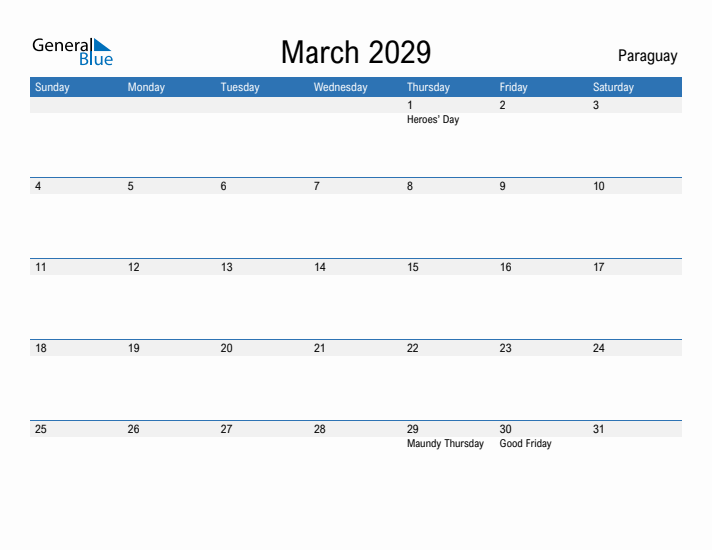 General Blue

March 2029

Paraguay

| Sunday | Monday | Tuesday | Wednesday | Thursday | Friday | Saturday |
|---|---|---|---|---|---|---|
| | | | | 1 Heroes' Day | 2 | 3 |
| 4 | 5 | 6 | 7 | 8 | 9 | 10 |
| 11 | 12 | 13 | 14 | 15 | 16 | 17 |
| 18 | 19 | 20 | 21 | 22 | 23 | 24 |
| 25 | 26 | 27 | 28 | 29 Maundy Thursday | 30 Good Friday | 31 |